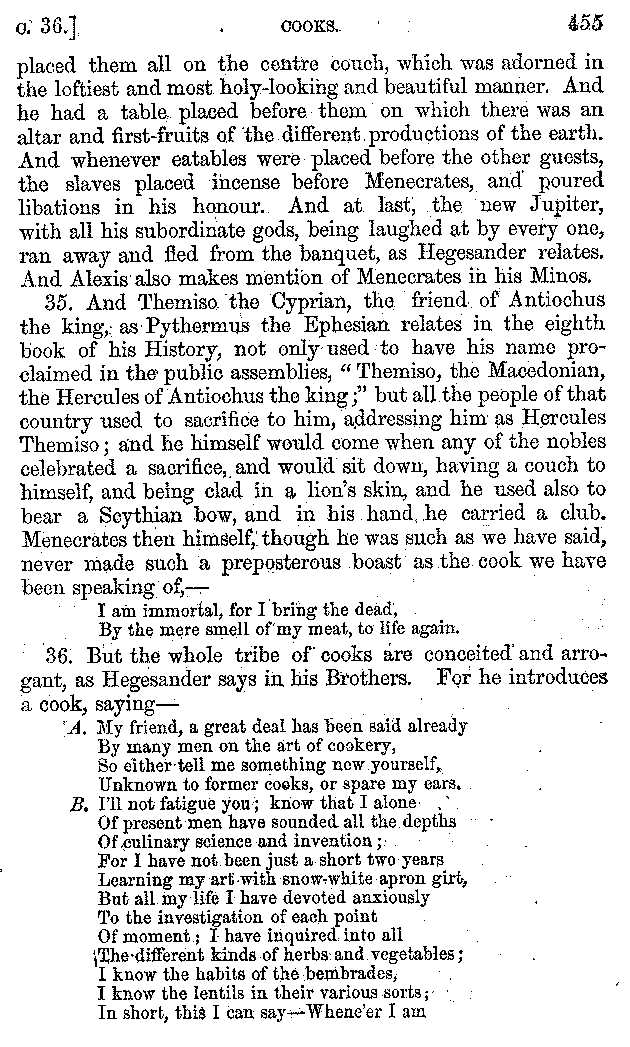 c. 36.] COOKS. 455

placed them all on the centre couch, which was adorned in the loftiest and most holy-looking and beautiful manner. And he had a table placed before them on which there was an altar and first-fruits of the different productions of the earth. And whenever eatables were placed before the other guests, the slaves placed incense before Menecrates, and poured libations in his honour. And at last, the new Jupiter, with all his subordinate gods, being laughed at by every one, ran away and fled from the banquet, as Hegesander relates. And Alexis also makes mention of Menecrates in his Minos.

35. And Themiso the Cyprian, the friend of Antiochus the king, as Pythermus the Ephesian relates in the eighth book of his History, not only used to have his name proclaimed in the public assemblies, "Themiso, the Macedonian, the Hercules of Antiochus the king;" but all the people of that country used to sacrifice to him, addressing him as Hercules Themiso; and he himself would come when any of the nobles celebrated a sacrifice, and would sit down, having a couch to himself, and being clad in a lion's skin, and he used also to bear a Scythian bow, and in his hand he carried a club. Menecrates then himself, though he was such as we have said, never made such a preposterous boast as the cook we have been speaking of,—

I am immortal, for I bring the dead,
By the mere smell of my meat, to life again.

36. But the whole tribe of cooks are conceited and arrogant, as Hegesander says in his Brothers. For he introduces a cook, saying—

A. My friend, a great deal has been said already
By many men on the art of cookery,
So either tell me something new yourself,
Unknown to former cooks, or spare my ears.
B. I'll not fatigue you; know that I alone
Of present men have sounded all the depths
Of culinary science and invention;
For I have not been just a short two years
Learning my art with snow-white apron girt,
But all my life I have devoted anxiously
To the investigation of each point
Of moment; I have inquired into all
The different kinds of herbs and vegetables;
I know the habits of the bembrades,
I know the lentils in their various sorts;
In short, this I can say—Whene'er I am